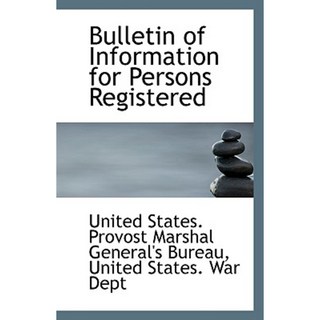 Bulletin of Information for Persons Registered

United States. Provost Marshal General's Bureau, United States. War Dept